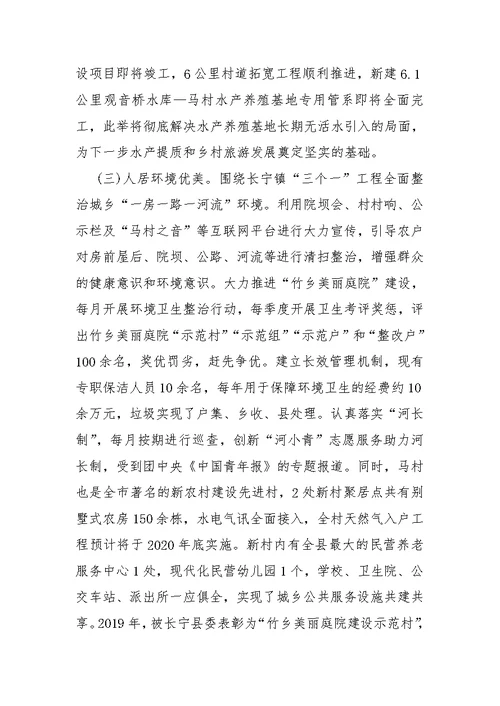 设项目即将竣工，6公里村道拓宽工程顺利推进，新建6.1公里观音桥水库—马村水产养殖基地专用管系即将全面完工，此举将彻底解决水产养殖基地长期无活水引入的局面，为下一步水产提质和乡村旅游发展奠定坚实的基础。

（三）人居环境优美。围绕长宁镇“三个一”工程全面整治城乡“一房一路一河流”环境。利用院坝会、村村响、公示栏及“马村之音”等互联网平台进行大力宣传，引导农户对房前屋后、院坝、公路、河流等进行清扫整治，增强群众的健康意识和环境意识。大力推进“竹乡美丽庭院”建设，每月开展环境卫生整治行动，每季度开展卫生考评奖惩，评出竹乡美丽庭院“示范村”“示范组”“示范户”和“整改户”100余名，奖优罚劣，赶先争优。建立长效管理机制，现有专职保洁人员10余名，每年用于保障环境卫生的经费约10余万元，垃圾实现了户集、乡收、县处理。认真落实“河长制”，每月按期进行巡查，创新“河小青”志愿服务助力河长制，受到团中央《中国青年报》的专题报道。同时，马村也是全市著名的新农村建设先进村，2处新村聚居点共有别墅式农房150余栋，水电气讯全面接入，全村天然气入户工程预计将于2020年底实施。新村内有全县最大的民营养老服务中心1处，现代化民营幼儿园1个，学校、卫生院、公交车站、派出所一应俱全，实现了城乡公共服务设施共建共享。2019年，被长宁县委表彰为“竹乡美丽庭院建设示范村”，